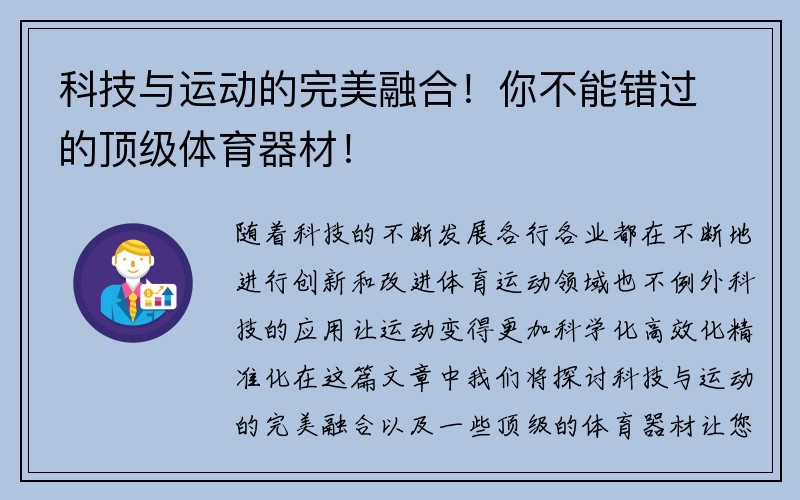 科技与运动的完美融合！你不能错过的顶级体育器材！

随着科技的不断发展各行各业都在不断地进行创新和改进体育运动领域也不例外科技的应用让运动变得更加科学化高效化精准化在这篇文章中我们将探讨科技与运动的完美融合以及一些顶级的体育器材让您